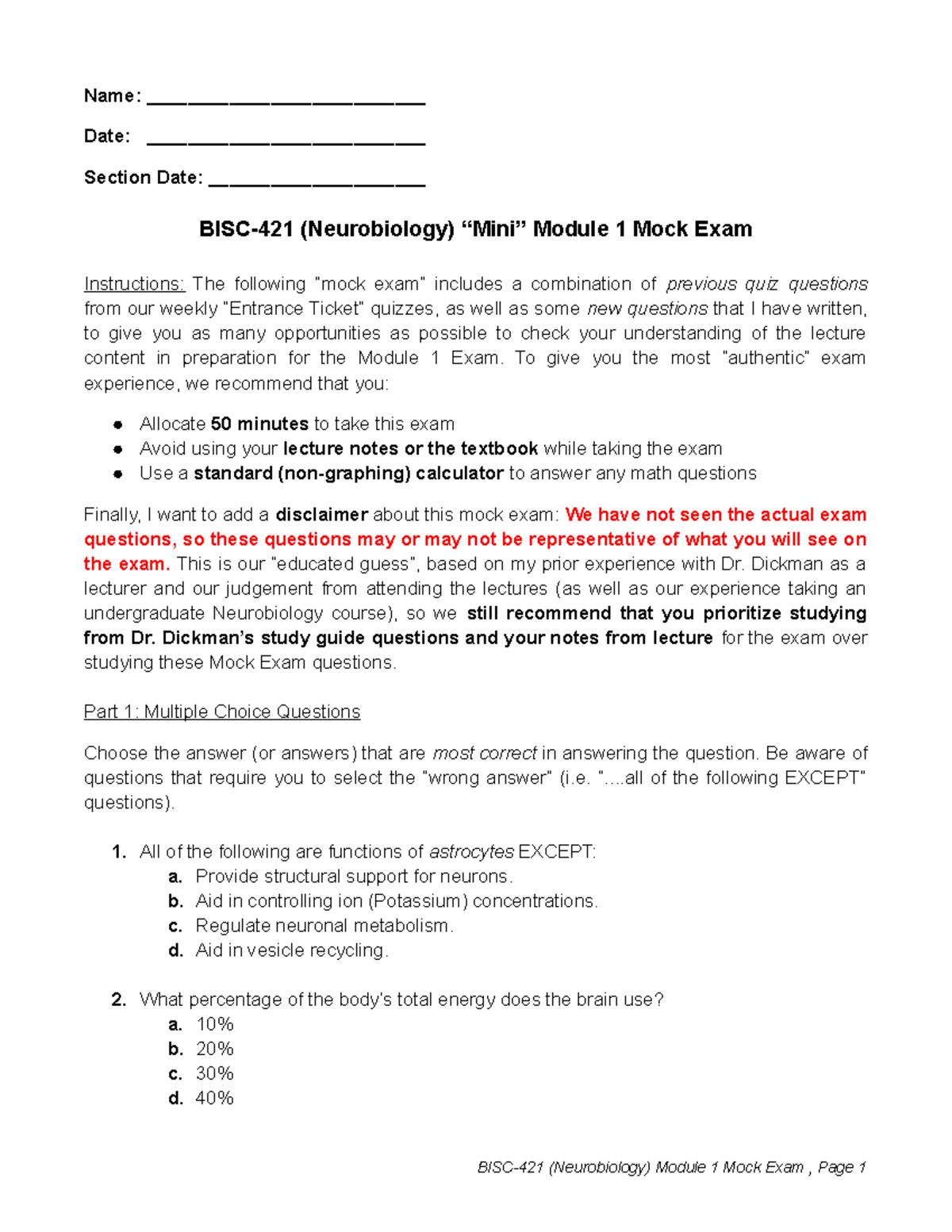 Name: ____

Date: ____

Section Date: ____

BISC-421 (Neurobiology) "Mini" Module 1 Mock Exam

Instructions: The following "mock exam" includes a combination of previous quiz questions from our weekly "Entrance Ticket" quizzes, as well as some new questions that I have written, to give you as many opportunities as possible to check your understanding of the lecture content in preparation for the Module 1 Exam. To give you the most "authentic" exam experience, we recommend that you:

• Allocate 50 minutes to take this exam
• Avoid using your lecture notes or the textbook while taking the exam
• Use a standard (non-graphing) calculator to answer any math questions

Finally, I want to add a disclaimer about this mock exam: We have not seen the actual exam questions, so these questions may or may not be representative of what you will see on the exam. This is our "educated guess", based on my prior experience with Dr. Dickman as a lecturer and our judgement from attending the lectures (as well as our experience taking an undergraduate Neurobiology course), so we still recommend that you prioritize studying from Dr. Dickman's study guide questions and your notes from lecture for the exam over studying these Mock Exam questions.

Part 1: Multiple Choice Questions

Choose the answer (or answers) that are most correct in answering the question. Be aware of questions that require you to select the "wrong answer" (i.e. "....all of the following EXCEPT" questions).

1. All of the following are functions of astrocytes EXCEPT:
a. Provide structural support for neurons.
b. Aid in controlling ion (Potassium) concentrations.
c. Regulate neuronal metabolism.
d. Aid in vesicle recycling.

2. What percentage of the body's total energy does the brain use?
a. 10%
b. 20%
c. 30%
d. 40%

BISC-421 (Neurobiology) Module 1 Mock Exam , Page 1